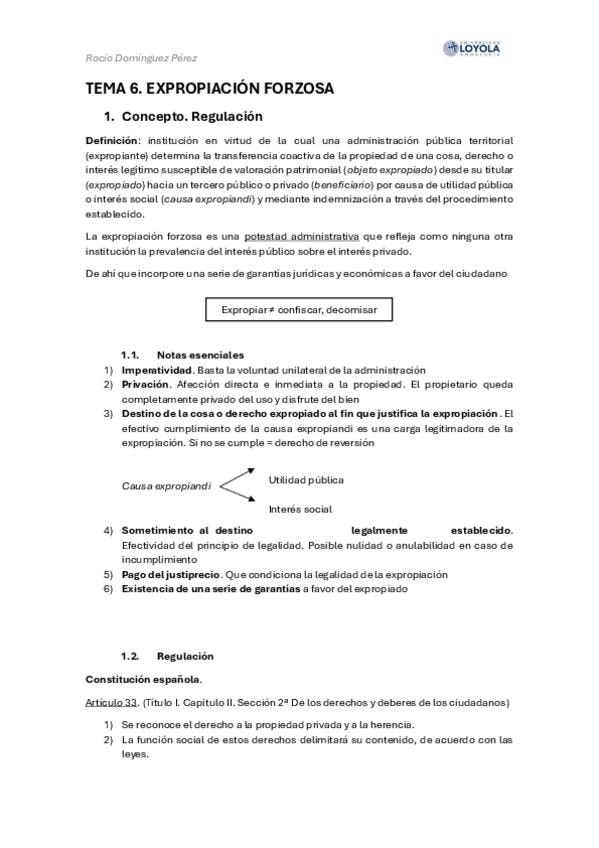 Rocío Domínguez Pérez

UNIVERSIDAD LOYOLA ANDALUCÍA

TEMA 6. EXPROPIACIÓN FORZOSA

1. Concepto. Regulación

Definición: institución en virtud de la cual una administración pública territorial (expropiante) determina la transferencia coactiva de la propiedad de una cosa, derecho o interés legítimo susceptible de valoración patrimonial (objeto expropiado) desde su titular (expropiado) hacia un tercero público o privado (beneficiario) por causa de utilidad pública o interés social (causa expropiandi) y mediante indemnización a través del procedimiento establecido.

La expropiación forzosa es una potestad administrativa que refleja como ninguna otra institución la prevalencia del interés público sobre el interés privado.

De ahí que incorpore una serie de garantías jurídicas y económicas a favor del ciudadano

Expropiar ≠ confiscar, decomisar

1.1. Notas esenciales

1) Imperatividad. Basta la voluntad unilateral de la administración
2) Privación. Afección directa e inmediata a la propiedad. El propietario queda completamente privado del uso y disfrute del bien
3) Destino de la cosa o derecho expropiado al fin que justifica la expropiación. El efectivo cumplimiento de la causa expropiandi es una carga legitimadora de la expropiación. Si no se cumple = derecho de reversión

Causa expropiandi

Utilidad pública

Interés social

4) Sometimiento al destino legalmente establecido. Efectividad del principio de legalidad. Posible nulidad o anulabilidad en caso de incumplimiento
5) Pago del justiprecio. Que condiciona la legalidad de la expropiación
6) Existencia de una serie de garantías a favor del expropiado

1.2. Regulación

Constitución española.

Artículo 33. (Título I. Capítulo II. Sección 2ª De los derechos y deberes de los ciudadanos)

1) Se reconoce el derecho a la propiedad privada y a la herencia.
2) La función social de estos derechos delimitará su contenido, de acuerdo con las leyes.